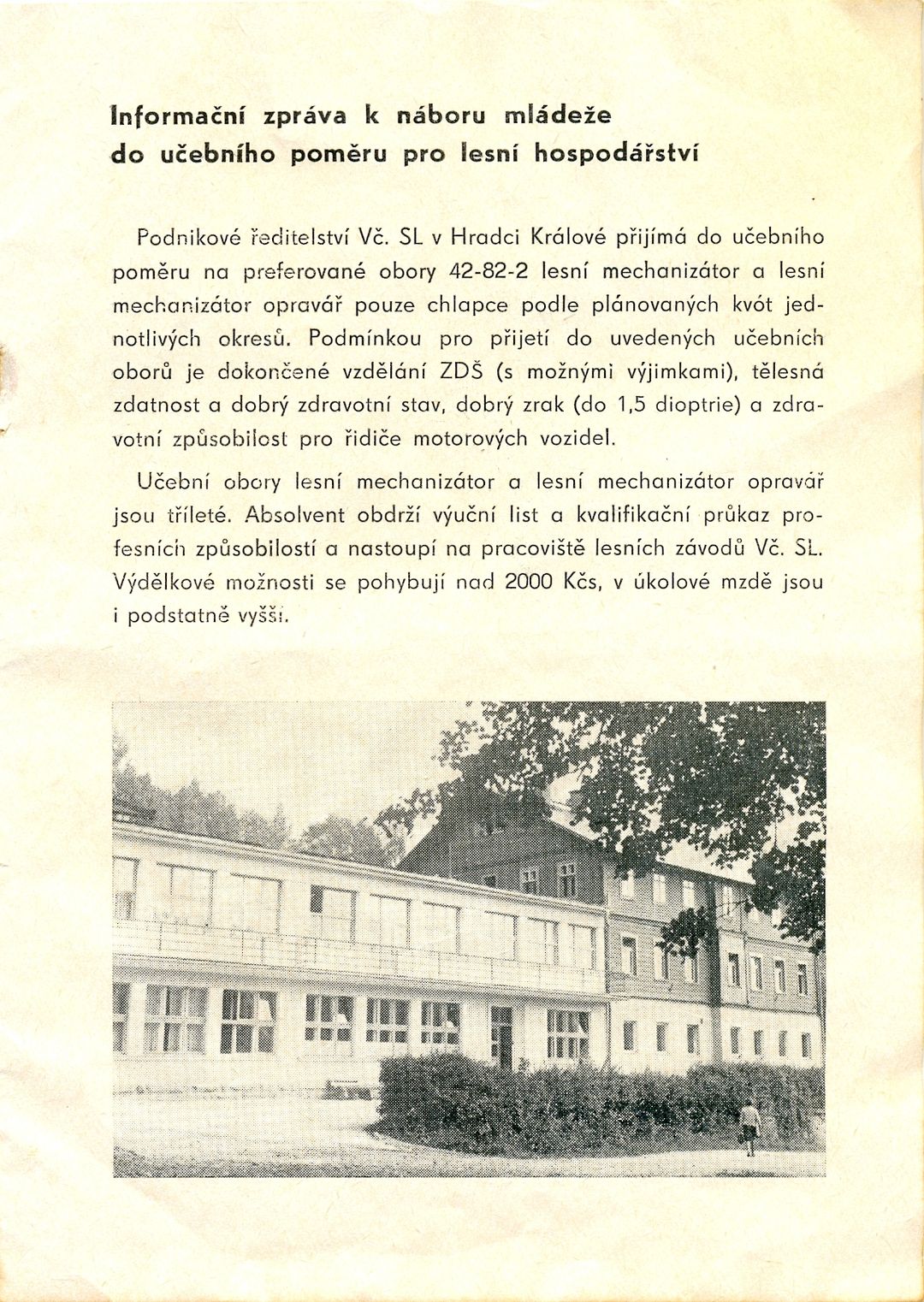 Informační zpráva k náboru mládeže do učebního poměru pro lesní hospodářství

Podnikové ředitelství Vč. SL v Hradci Králové přijímá do učebního poměru na preferované obory 42-82-2 lesní mechanizátor a lesní mechanizátor opravář pouze chlapce podle plánovaných kvót jednotlivých okresů. Podmínkou pro přijetí do uvedených učebních oborů je dokončené vzdělání ZDŠ (s možnými výjimkami), tělesná zdatnost a dobrý zdravotní stav, dobrý zrak (do 1,5 dioptrie) a zdravotní způsobilost pro řidiče motorových vozidel.

Učební obory lesní mechanizátor a lesní mechanizátor opravář jsou tříleté. Absolvent obdrží výuční list a kvalifikační průkaz profesních způsobilostí a nastoupí na pracoviště lesních závodů Vč. SL. Výdělkové možnosti se pohybují nad 2000 Kčs, v úkolové mzdě jsou i podstatně vyšší.